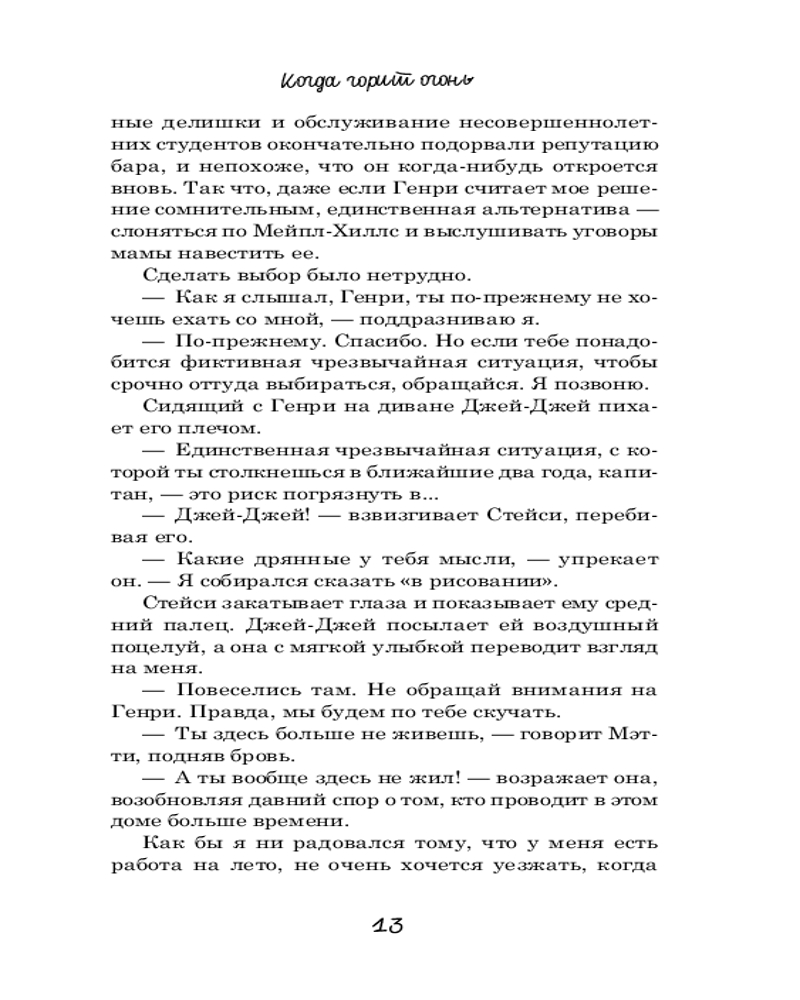 Когда горит огонь

ные делишки и обслуживание несовершеннолетних студентов окончательно подорвали репутацию бара, и непохоже, что он когда-нибудь откроется вновь. Так что, даже если Генри считает мое решение сомнительным, единственная альтернатива — слоняться по Мейпл-Хиллс и выслушивать уговоры мамы навестить ее.

Сделать выбор было нетрудно.

— Как я слышал, Генри, ты по-прежнему не хочешь ехать со мной, — поддразниваю я.

— По-прежнему. Спасибо. Но если тебе понадобится фиктивная чрезвычайная ситуация, чтобы срочно оттуда выбираться, обращайся. Я позвоню.

Сидящий с Генри на диване Джей-Джей пихает его плечом.

— Единственная чрезвычайная ситуация, с которой ты столкнешься в ближайшие два года, капитан, — это риск погрязнуть в...

— Джей-Джей! — взвизгивает Стейси, перебивая его.

— Какие дрянные у тебя мысли, — упрекает он. — Я собирался сказать «в рисовании».

Стейси закатывает глаза и показывает ему средний палец. Джей-Джей посылает ей воздушный поцелуй, а она с мягкой улыбкой переводит взгляд на меня.

— Повеселись там. Не обращай внимания на Генри. Правда, мы будем по тебе скучать.

— Ты здесь больше не живешь, — говорит Мэтти, подняв бровь.

— А ты вообще здесь не жил! — возражает она, возобновляя давний спор о том, кто проводит в этом доме больше времени.

Как бы я ни радовался тому, что у меня есть работа на лето, не очень хочется уезжать, когда

13